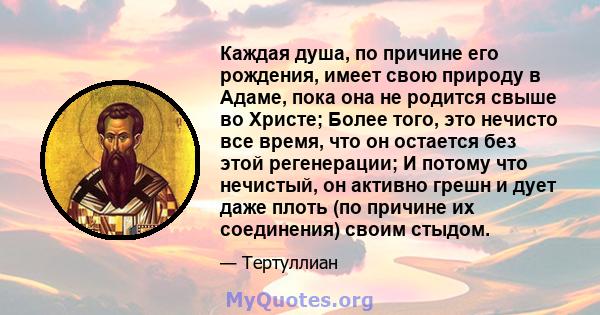 Каждая душа, по причине его рождения, имеет свою природу в Адаме, пока она не родится свыше во Христе; Более того, это нечисто все время, что он остается без этой регенерации; И потому что нечистый, он активно грешн и дует даже плоть (по причине их соединения) своим стыдом.

— Тертуллиан

MyQuotes.org